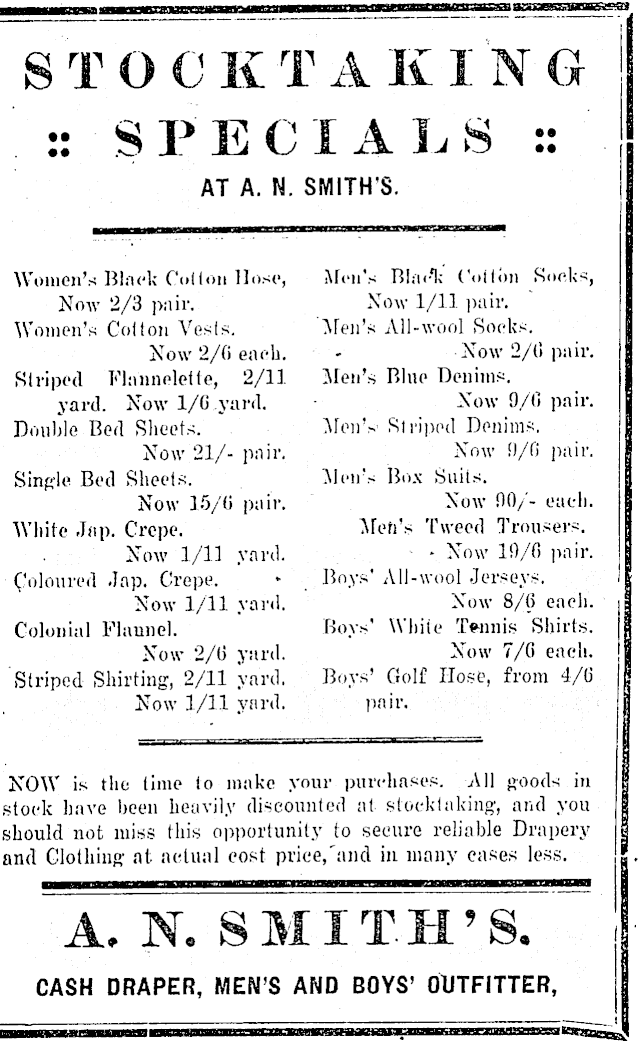 STOCKTAKING
:: SPECIALS ::
AT A. N. SMITH'S.

Women's Black Cotton Hose, Now 2/3 pair.
Women's Cotton Vests. Now 2/6 each.
Striped Flannelette, 2/11 yard. Now 1/6 yard.
Double Bed Sheets. Now 21/- pair.
Single Bed Sheets. Now 15/6 pair.
White Jap. Crepe. Now 1/11 yard.
Coloured Jap. Crepe. Now 1/11 yard.
Colonial Flannel. Now 2/6 yard.
Striped Shirting, 2/11 yard. Now 1/11 yard.

Men's Black Cotton Socks, Now 1/11 pair.
Men's All-wool Socks. Now 2/6 pair.
Men's Blue Denims. Now 9/6 pair.
Men's Striped Denims. Now 9/6 pair.
Men's Box Suits. Now 90/- each.
Men's Tweed Trousers. Now 19/6 pair.
Boys' All-wool Jerseys. Now 8/6 each.
Boys' White Tennis Shirts. Now 7/6 each.
Boys' Golf Hose, from 4/6 pair.

NOW is the time to make your purchases. All goods in stock have been heavily discounted at stocktaking, and you should not miss this opportunity to secure reliable Drapery and Clothing at actual cost price, and in many cases less.

A. N. SMITH'S.
CASH DRAPER, MEN'S AND BOYS' OUTFITTER,